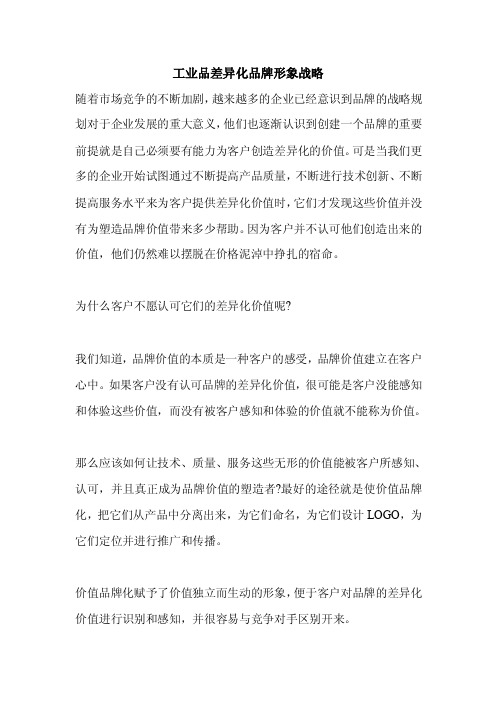 工业品差异化品牌形象战略

随着市场竞争的不断加剧，越来越多的企业已经意识到品牌的战略规划对于企业发展的重大意义，他们也逐渐认识到创建一个品牌的重要前提就是自己必须要有能力为客户创造差异化的价值。可是当我们更多的企业开始试图通过不断提高产品质量，不断进行技术创新、不断提高服务水平来为客户提供差异化价值时，它们才发现这些价值并没有为塑造品牌价值带来多少帮助。因为客户并不认可他们创造出来的价值，他们仍然难以摆脱在价格泥淖中挣扎的宿命。

为什么客户不愿认可它们的差异化价值呢?

我们知道，品牌价值的本质是一种客户的感受，品牌价值建立在客户心中。如果客户没有认可品牌的差异化价值，很可能是客户没能感知和体验这些价值，而没有被客户感知和体验的价值就不能称为价值。

那么应该如何让技术、质量、服务这些无形的价值能被客户所感知、认可，并且真正成为品牌价值的塑造者?最好的途径就是使价值品牌化，把它们从产品中分离出来，为它们命名，为它们设计 LOGO，为它们定位并进行推广和传播。

价值品牌化赋予了价值独立而生动的形象，便于客户对品牌的差异化价值进行识别和感知，并很容易与竞争对手区别开来。